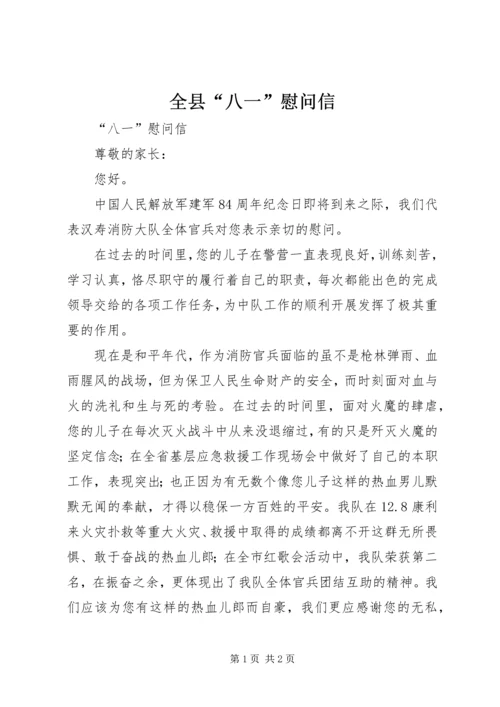 全县“八一”慰问信

“八一”慰问信

尊敬的家长：

您好。

中国人民解放军建军84周年纪念日即将到来之际，我们代表汉寿消防大队全体官兵对您表示亲切的慰问。

在过去的时间里，您的儿子在警营一直表现良好，训练刻苦，学习认真，恪尽职守的履行着自己的职责，每次都能出色的完成领导交给的各项工作任务，为中队工作的顺利开展发挥了极其重要的作用。

现在是和平年代，作为消防官兵面临的虽不是枪林弹雨、血雨腥风的战场，但为保卫人民生命财产的安全，而时刻面对血与火的洗礼和生与死的考验。在过去的时间里，面对火魔的肆虐，您的儿子在每次灭火战斗中从来没退缩过，有的只是歼灭火魔的坚定信念；在全省基层应急救援工作现场会中做好了自己的本职工作，表现突出；也正因为有无数个像您儿子这样的热血男儿默默无闻的奉献，才得以稳保一方百姓的平安。我队在12.8康利来火灾扑救等重大火灾、救援中取得的成绩都离不开这群无所畏惧、敢于奋战的热血儿郎；在全市红歌会活动中，我队荣获第二名，在振奋之余，更体现出了我队全体官兵团结互助的精神。我们应该为您有这样的热血儿郎而自豪，我们更应感谢您的无私，

第1页 共2页